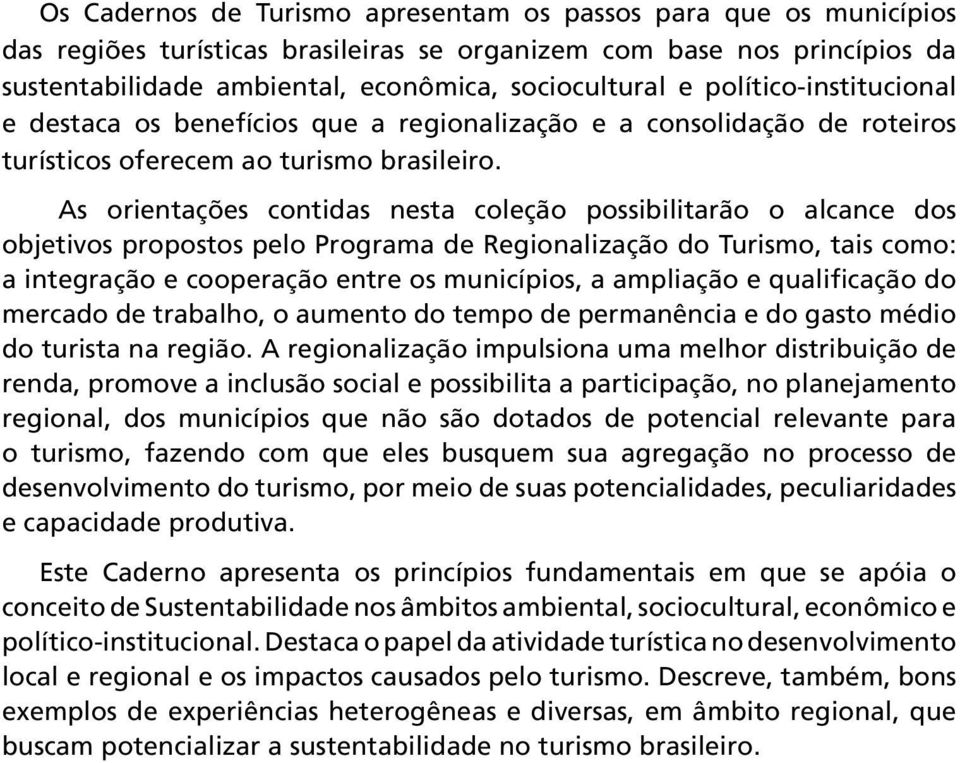 Os Cadernos de Turismo apresentam os passos para que os municípios das regiões turísticas brasileiras se organizem com base nos princípios da sustentabilidade ambiental, econômica, sociocultural e político-institucional e destaca os benefícios que a regionalização e a consolidação de roteiros turísticos oferecem ao turismo brasileiro.

As orientações contidas nesta coleção possibilitarão o alcance dos objetivos propostos pelo Programa de Regionalização do Turismo, tais como: a integração e cooperação entre os municípios, a ampliação e qualificação do mercado de trabalho, o aumento do tempo de permanência e do gasto médio do turista na região. A regionalização impulsiona uma melhor distribuição de renda, promove a inclusão social e possibilita a participação, no planejamento regional, dos municípios que não são dotados de potencial relevante para o turismo, fazendo com que eles busquem sua agregação no processo de desenvolvimento do turismo, por meio de suas potencialidades, peculiaridades e capacidade produtiva.

Este Caderno apresenta os princípios fundamentais em que se apóia o conceito de Sustentabilidade nos âmbitos ambiental, sociocultural, econômico e político-institucional. Destaca o papel da atividade turística no desenvolvimento local e regional e os impactos causados pelo turismo. Descreve, também, bons exemplos de experiências heterogêneas e diversas, em âmbito regional, que buscam potencializar a sustentabilidade no turismo brasileiro.